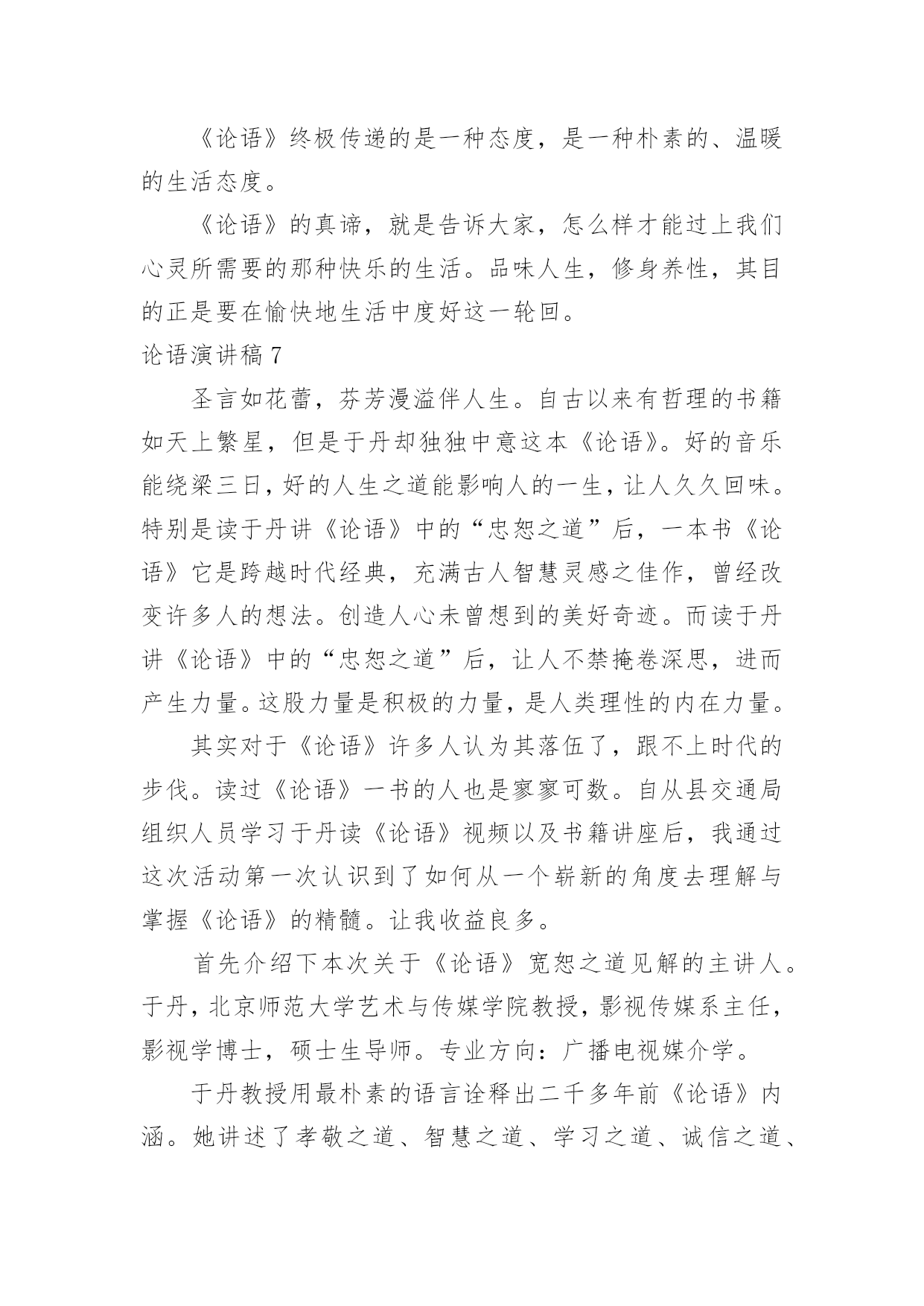 《论语》终极传递的是一种态度，是一种朴素的、温暖的生活态度。

《论语》的真谛，就是告诉大家，怎么样才能过上我们心灵所需要的那种快乐的生活。品味人生，修身养性，其目的正是要在愉快地生活中度好这一轮回。

论语演讲稿 7

圣言如花蕾，芬芳漫溢伴人生。自古以来有哲理的书籍如天上繁星，但是于丹却独独中意这本《论语》。好的音乐能绕梁三日，好的人生之道能影响人的一生，让人久久回味。特别是读于丹讲《论语》中的“忠恕之道”后，一本书《论语》它是跨越时代经典，充满古人智慧灵感之佳作，曾经改变许多人的想法。创造人心未曾想到的美好奇迹。而读于丹讲《论语》中的“忠恕之道”后，让人不禁掩卷深思，进而产生力量。这股力量是积极的力量，是人类理性的内在力量。

其实对于《论语》许多人认为其落伍了，跟不上时代的步伐。读过《论语》一书的人也是寥寥可数。自从县交通局组织人员学习于丹读《论语》视频以及书籍讲座后，我通过这次活动第一次认识到了如何从一个崭新的角度去理解与掌握《论语》的精髓。让我收益良多。

首先介绍下本次关于《论语》宽恕之道见解的主讲人。于丹，北京师范大学艺术与传媒学院教授，影视传媒系主任，影视学博士，硕士生导师。专业方向：广播电视媒介学。

于丹教授用最朴素的语言诠释出二千多年前《论语》内涵。她讲述了孝敬之道、智慧之道、学习之道、诚信之道、